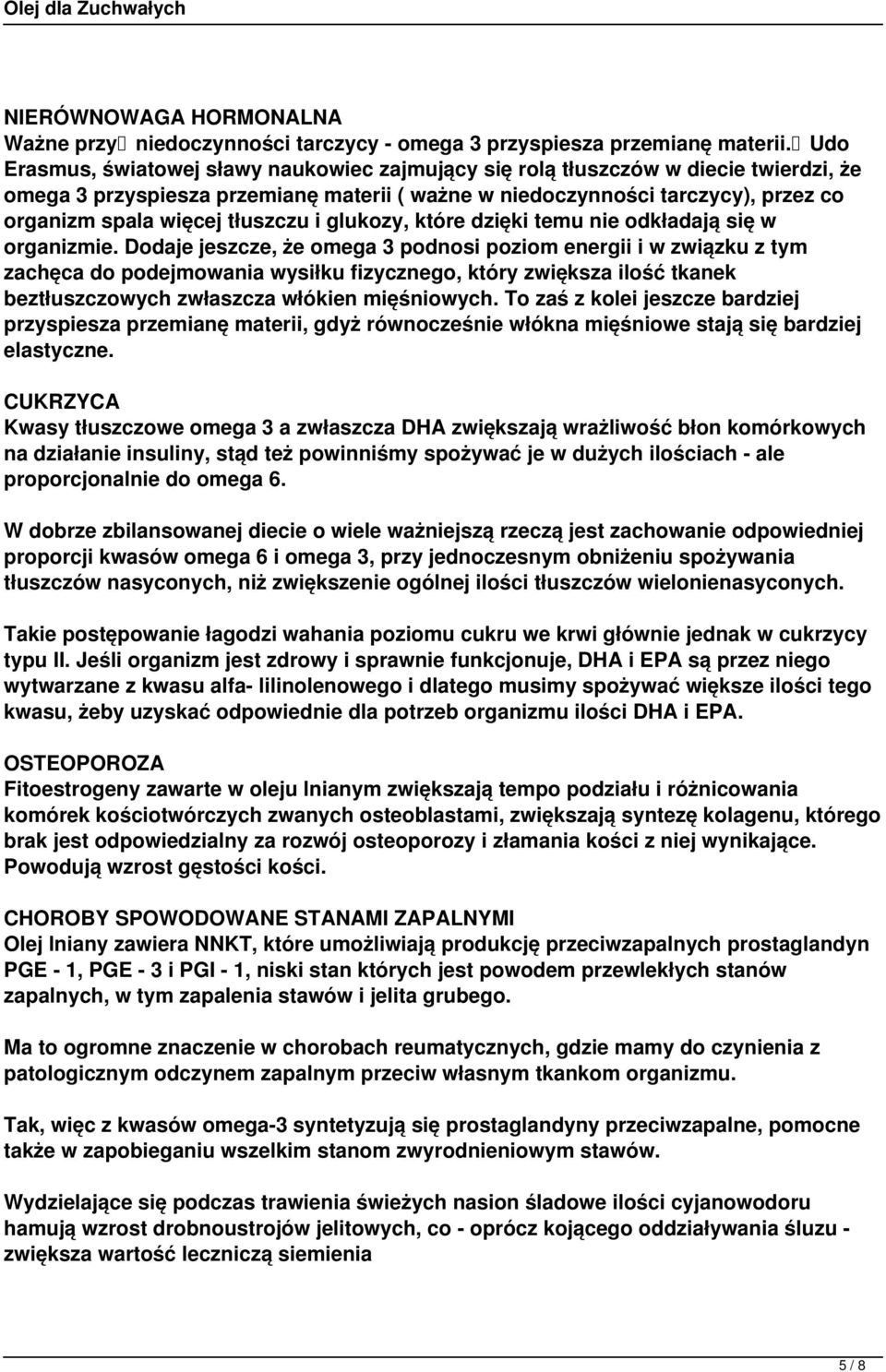 Olej dla Zuchwałych

NIERÓWNOWAGA HORMONALNA
Ważne przy niedoczynności tarczycy - omega 3 przyspiesza przemianę materii. Udo Erasmus, światowej sławy naukowiec zajmujący się rolą tłuszczów w diecie twierdzi, że omega 3 przyspiesza przemianę materii ( ważne w niedoczynności tarczycy), przez co organizm spala więcej tłuszczu i glukozy, które dzięki temu nie odkładają się w organizmie. Dodaje jeszcze, że omega 3 podnosi poziom energii i w związku z tym zachęca do podejmowania wysiłku fizycznego, który zwiększa ilość tkanek beztłuszczowych zwłaszcza włókien mięśniowych. To zaś z kolei jeszcze bardziej przyspiesza przemianę materii, gdyż równocześnie włókna mięśniowe stają się bardziej elastyczne.

CUKRZYCA
Kwasy tłuszczowe omega 3 a zwłaszcza DHA zwiększają wrażliwość błon komórkowych na działanie insuliny, stąd też powinniśmy spożywać je w dużych ilościach - ale proporcjonalnie do omega 6.

W dobrze zbilansowanej diecie o wiele ważniejszą rzeczą jest zachowanie odpowiedniej proporcji kwasów omega 6 i omega 3, przy jednoczesnym obniżeniu spożywania tłuszczów nasyconych, niż zwiększenie ogólnej ilości tłuszczów wielonienasyconych.

Takie postępowanie łagodzi wahania poziomu cukru we krwi głównie jednak w cukrzycy typu II. Jeśli organizm jest zdrowy i sprawnie funkcjonuje, DHA i EPA są przez niego wytwarzane z kwasu alfa- lilinolenowego i dlatego musimy spożywać większe ilości tego kwasu, żeby uzyskać odpowiednie dla potrzeb organizmu ilości DHA i EPA.

OSTEOPOROZA
Fitoestrogeny zawarte w oleju lnianym zwiększają tempo podziału i różnicowania komórek kościotwórczych zwanych osteoblastami, zwiększają syntezę kolagenu, którego brak jest odpowiedzialny za rozwój osteoporozy i złamania kości z niej wynikające. Powodują wzrost gęstości kości.

CHOROBY SPOWODOWANE STANAMI ZAPALNYMI
Olej lniany zawiera NNKT, które umożliwiają produkcję przeciwzapalnych prostaglandyn PGE - 1, PGE - 3 i PGI - 1, niski stan których jest powodem przewlekłych stanów zapalnych, w tym zapalenia stawów i jelita grubego.

Ma to ogromne znaczenie w chorobach reumatycznych, gdzie mamy do czynienia z patologicznym odczynem zapalnym przeciw własnym tkankom organizmu.

Tak, więc z kwasów omega-3 syntetyzują się prostaglandyny przeciwzapalne, pomocne także w zapobieganiu wszelkim stanom zwyrodnieniowym stawów.

Wydzielające się podczas trawienia świeżych nasion śladowe ilości cyjanowodoru hamują wzrost drobnoustrojów jelitowych, co - oprócz kojącego oddziaływania śluzu - zwiększa wartość leczniczą siemienia

5 / 8